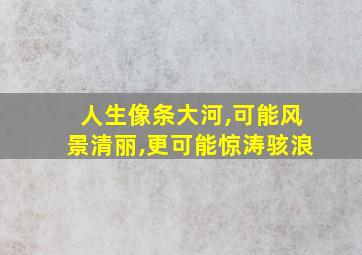 人生像条大河,可能风景清丽,更可能惊涛骇浪